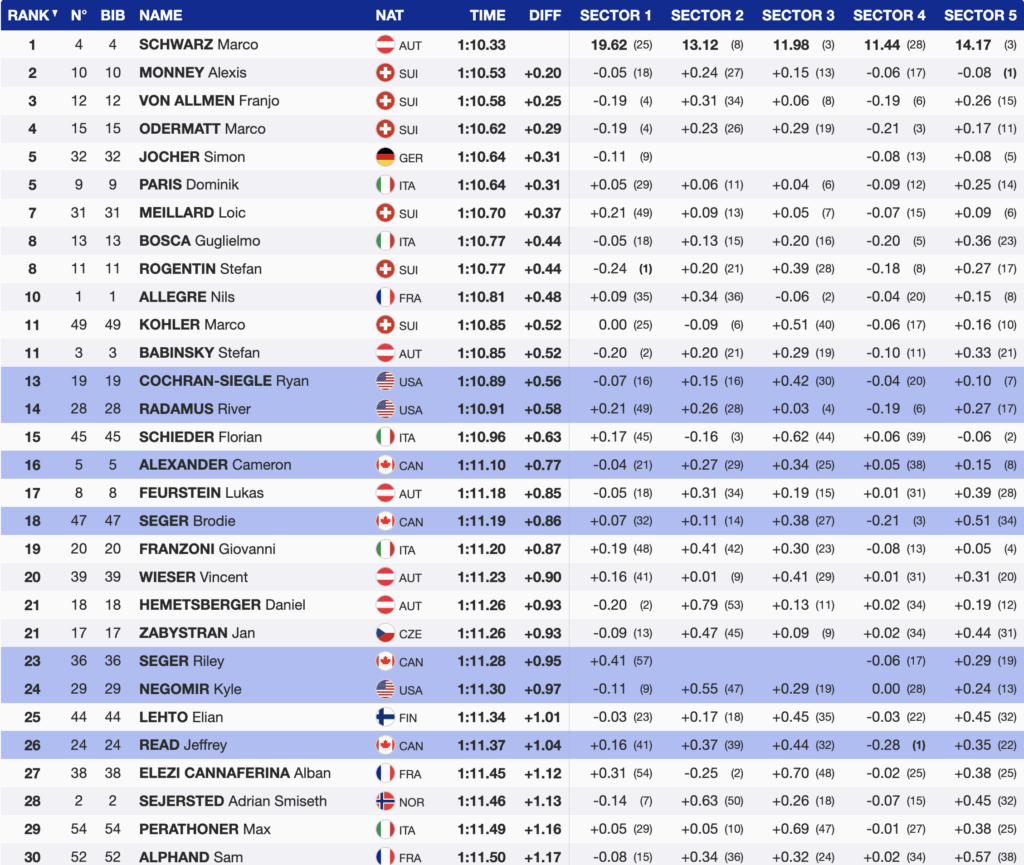 | RANK | N° | BIB | NAME | NAT | TIME | DIFF | SECTOR 1 | SECTOR 2 | SECTOR 3 | SECTOR 4 | SECTOR 5 |
|---|---|---|---|---|---|---|---|---|---|---|---|
| 1 | 4 | 4 | SCHWARZ Marco | AUT | 1:10.33 | | 19.62 (25) | 13.12 (8) | 11.98 (3) | 11.44 (28) | 14.17 (3) |
| 2 | 10 | 10 | MONNEY Alexis | SUI | 1:10.53 | +0.20 | -0.05 (18) | +0.24 (27) | +0.15 (13) | -0.06 (17) | -0.08 (1) |
| 3 | 12 | 12 | VON ALLMEN Franjo | SUI | 1:10.58 | +0.25 | -0.19 (4) | +0.31 (34) | +0.06 (8) | -0.19 (6) | +0.26 (15) |
| 4 | 15 | 15 | ODERMATT Marco | SUI | 1:10.62 | +0.29 | -0.19 (4) | +0.23 (26) | +0.29 (19) | -0.21 (3) | +0.17 (11) |
| 5 | 32 | 32 | JOCHER Simon | GER | 1:10.64 | +0.31 | -0.11 (9) | | | -0.08 (13) | +0.08 (5) |
| 5 | 9 | 9 | PARIS Dominik | ITA | 1:10.64 | +0.31 | +0.05 (29) | +0.06 (11) | +0.04 (6) | -0.09 (12) | +0.25 (14) |
| 7 | 31 | 31 | MEILLARD Loic | SUI | 1:10.70 | +0.37 | +0.21 (49) | +0.09 (13) | +0.05 (7) | -0.07 (15) | +0.09 (6) |
| 8 | 13 | 13 | BOSCA Guglielmo | ITA | 1:10.77 | +0.44 | -0.05 (18) | +0.13 (15) | +0.20 (16) | -0.20 (5) | +0.36 (23) |
| 8 | 11 | 11 | ROGENTIN Stefan | SUI | 1:10.77 | +0.44 | -0.24 (1) | +0.20 (21) | +0.39 (28) | -0.18 (8) | +0.27 (17) |
| 10 | 1 | 1 | ALLEGRE Nils | FRA | 1:10.81 | +0.48 | +0.09 (35) | +0.34 (36) | -0.06 (2) | -0.04 (20) | +0.15 (8) |
| 11 | 49 | 49 | KOHLER Marco | SUI | 1:10.85 | +0.52 | 0.00 (25) | -0.09 (6) | +0.51 (40) | -0.06 (17) | +0.16 (10) |
| 11 | 3 | 3 | BABINSKY Stefan | AUT | 1:10.85 | +0.52 | -0.20 (2) | +0.20 (21) | +0.29 (19) | -0.10 (11) | +0.33 (21) |
| 13 | 19 | 19 | COCHRAN-SIEGLE Ryan | USA | 1:10.89 | +0.56 | -0.07 (16) | +0.15 (16) | +0.42 (30) | -0.04 (20) | +0.10 (7) |
| 14 | 28 | 28 | RADAMUS River | USA | 1:10.91 | +0.58 | +0.21 (49) | +0.26 (28) | +0.03 (4) | -0.19 (6) | +0.27 (17) |
| 15 | 45 | 45 | SCHIEDER Florian | ITA | 1:10.96 | +0.63 | +0.17 (45) | -0.16 (3) | +0.62 (44) | +0.06 (39) | -0.06 (2) |
| 16 | 5 | 5 | ALEXANDER Cameron | CAN | 1:11.10 | +0.77 | -0.04 (21) | +0.27 (29) | +0.34 (25) | +0.05 (38) | +0.15 (8) |
| 17 | 8 | 8 | FEURSTEIN Lukas | AUT | 1:11.18 | +0.85 | -0.05 (18) | +0.31 (34) | +0.19 (15) | +0.01 (31) | +0.39 (28) |
| 18 | 47 | 47 | SEGER Brodie | CAN | 1:11.19 | +0.86 | +0.07 (32) | +0.11 (14) | +0.38 (27) | -0.21 (3) | +0.51 (34) |
| 19 | 20 | 20 | FRANZONI Giovanni | ITA | 1:11.20 | +0.87 | +0.19 (48) | +0.41 (42) | +0.30 (23) | -0.08 (13) | +0.05 (4) |
| 20 | 39 | 39 | WIESER Vincent | AUT | 1:11.23 | +0.90 | +0.16 (41) | +0.01 (9) | +0.41 (29) | +0.01 (31) | +0.31 (20) |
| 21 | 18 | 18 | HEMETSBERGER Daniel | AUT | 1:11.26 | +0.93 | -0.20 (2) | +0.79 (53) | +0.13 (11) | +0.02 (34) | +0.19 (12) |
| 21 | 17 | 17 | ZABYSTRAN Jan | CZE | 1:11.26 | +0.93 | -0.09 (13) | +0.47 (45) | +0.09 (9) | +0.02 (34) | +0.44 (31) |
| 23 | 36 | 36 | SEGER Riley | CAN | 1:11.28 | +0.95 | +0.41 (57) | | | -0.06 (17) | +0.29 (19) |
| 24 | 29 | 29 | NEGOMIR Kyle | USA | 1:11.30 | +0.97 | -0.11 (9) | +0.55 (47) | +0.29 (19) | 0.00 (28) | +0.24 (13) |
| 25 | 44 | 44 | LEHTO Elian | FIN | 1:11.34 | +1.01 | -0.03 (23) | +0.17 (18) | +0.45 (35) | -0.03 (22) | +0.45 (32) |
| 26 | 24 | 24 | READ Jeffrey | CAN | 1:11.37 | +1.04 | +0.16 (41) | +0.37 (39) | +0.44 (32) | -0.28 (1) | +0.35 (22) |
| 27 | 38 | 38 | ELEZI CANNAFERINA Alban | FRA | 1:11.45 | +1.12 | +0.31 (54) | -0.25 (2) | +0.70 (48) | -0.02 (25) | +0.38 (25) |
| 28 | 2 | 2 | SEJERSTED Adrian Smiseth | NOR | 1:11.46 | +1.13 | -0.14 (7) | +0.63 (50) | +0.26 (18) | -0.07 (15) | +0.45 (32) |
| 29 | 54 | 54 | PERATHONER Max | ITA | 1:11.49 | +1.16 | +0.05 (29) | +0.05 (10) | +0.69 (47) | -0.01 (27) | +0.38 (25) |
| 30 | 52 | 52 | ALPHAND Sam | FRA | 1:11.50 | +1.17 | -0.08 (15) | +0.34 (36) | +0.32 (24) | +0.02 (34) | +0.57 (38) |